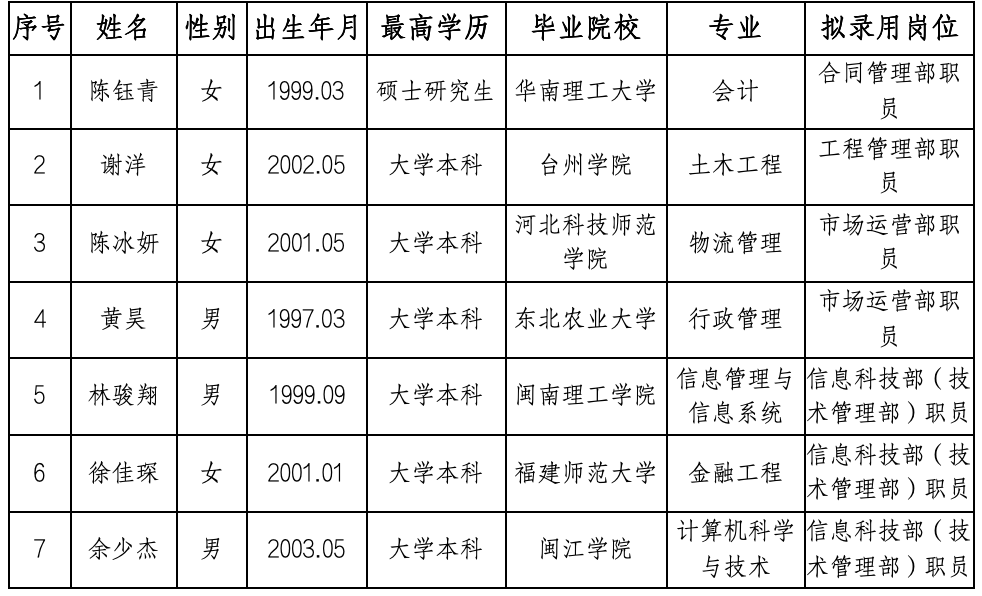 | 序号 | 姓名 | 性别 | 出生年月 | 最高学历 | 毕业院校 | 专业 | 拟录用岗位 |
|---|---|---|---|---|---|---|---|
| 1 | 陈钰青 | 女 | 1999.03 | 硕士研究生 | 华南理工大学 | 会计 | 合同管理部职员 |
| 2 | 谢洋 | 女 | 2002.05 | 大学本科 | 台州学院 | 土木工程 | 工程管理部职员 |
| 3 | 陈冰妍 | 女 | 2001.05 | 大学本科 | 河北科技师范学院 | 物流管理 | 市场运营部职员 |
| 4 | 黄昊 | 男 | 1997.03 | 大学本科 | 东北农业大学 | 行政管理 | 市场运营部职员 |
| 5 | 林骏翔 | 男 | 1999.09 | 大学本科 | 闽南理工学院 | 信息管理与信息系统 | 信息科技部（技术管理部）职员 |
| 6 | 徐佳琛 | 女 | 2001.01 | 大学本科 | 福建师范大学 | 金融工程 | 信息科技部（技术管理部）职员 |
| 7 | 余少杰 | 男 | 2003.05 | 大学本科 | 闽江学院 | 计算机科学与技术 | 信息科技部（技术管理部）职员 |